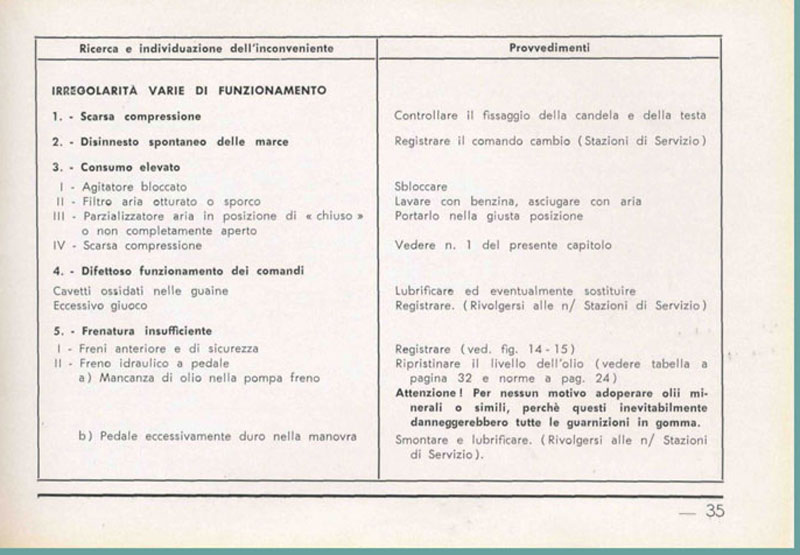 | Ricerca e individuazione dell'inconveniente | Provvedimenti |
|---|---|
| **IRREGOLARITÀ VARIE DI FUNZIONAMENTO** | |
| **1. - Scarsa compressione** | Controllare il fissaggio della candela e della testa |
| **2. - Disinnesto spontaneo delle marce** | Registrare il comando cambio (Stazioni di Servizio) |
| **3. - Consumo elevato** | |
| I - Agitatore bloccato | Sbloccare |
| II - Filtro aria otturato o sporco | Lavare con benzina, asciugare con aria |
| III - Parzializzatore aria in posizione di « chiuso » o non completamente aperto | Portarlo nella giusta posizione |
| IV - Scarsa compressione | Vedere n. 1 del presente capitolo |
| **4. - Difettoso funzionamento dei comandi** | |
| Cavetti ossidati nelle guaine | Lubrificare ed eventualmente sostituire |
| Eccessivo giuoco | Registrare. (Rivolgersi alle n/ Stazioni di Servizio) |
| **5. - Frenatura insufficiente** | |
| I - Freni anteriore e di sicurezza | Registrare (ved. fig. 14 - 15) |
| II - Freno idraulico a pedale a) Mancanza di olio nella pompa freno | Ripristinare il livello dell'olio (vedere tabella a pagina 32 e norme a pag. 24) **Attenzione! Per nessun motivo adoperare olii minerali o simili, perchè questi inevitabilmente danneggerebbero tutte le guarnizioni in gomma.** |
| b) Pedale eccessivamente duro nella manovra | Smontare e lubrificare. (Rivolgersi alle n/ Stazioni di Servizio). |

— 35